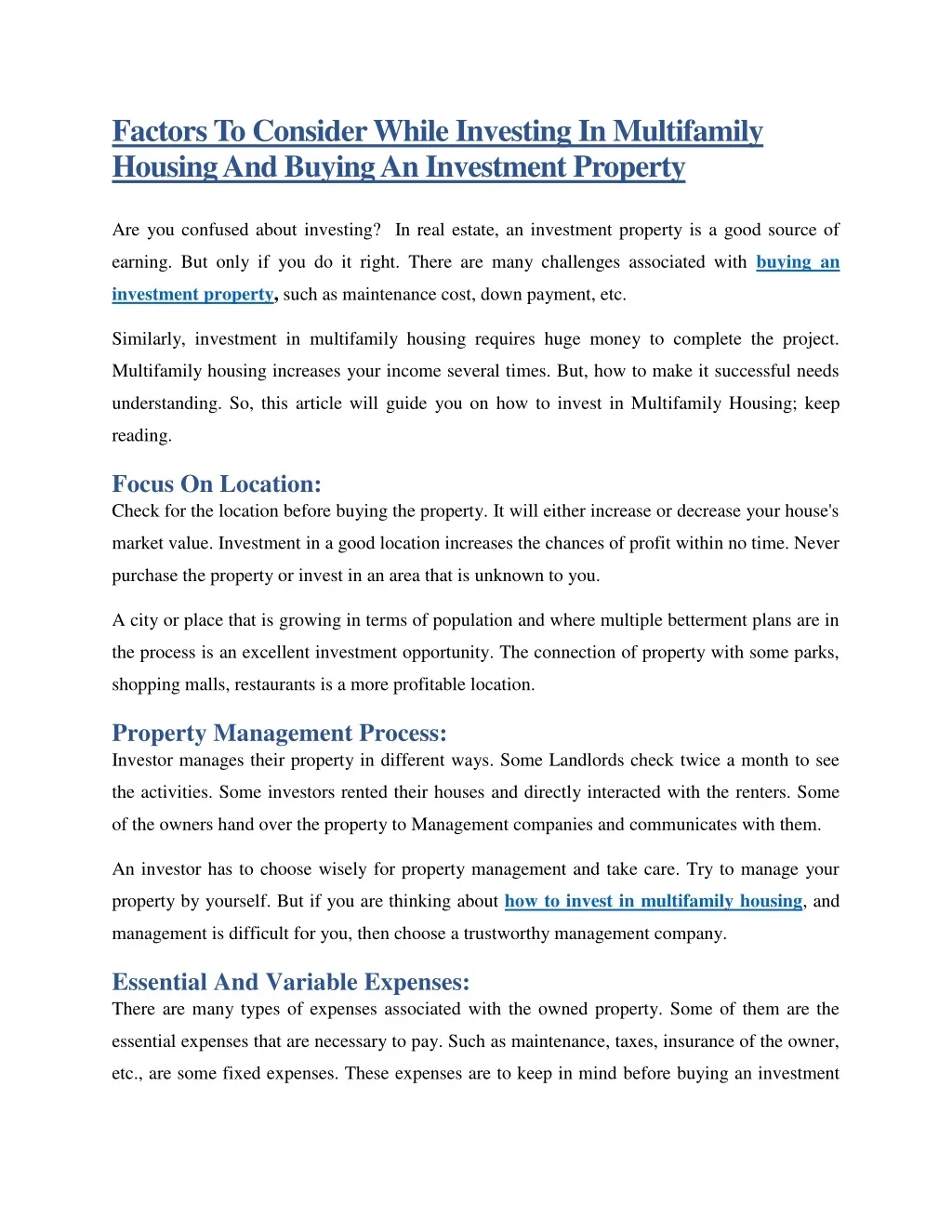 Factors To Consider While Investing In Multifamily Housing And Buying An Investment Property

Are you confused about investing? In real estate, an investment property is a good source of earning. But only if you do it right. There are many challenges associated with buying an investment property, such as maintenance cost, down payment, etc.

Similarly, investment in multifamily housing requires huge money to complete the project. Multifamily housing increases your income several times. But, how to make it successful needs understanding. So, this article will guide you on how to invest in Multifamily Housing; keep reading.

Focus On Location:
Check for the location before buying the property. It will either increase or decrease your house's market value. Investment in a good location increases the chances of profit within no time. Never purchase the property or invest in an area that is unknown to you.

A city or place that is growing in terms of population and where multiple betterment plans are in the process is an excellent investment opportunity. The connection of property with some parks, shopping malls, restaurants is a more profitable location.

Property Management Process:
Investor manages their property in different ways. Some Landlords check twice a month to see the activities. Some investors rented their houses and directly interacted with the renters. Some of the owners hand over the property to Management companies and communicates with them.

An investor has to choose wisely for property management and take care. Try to manage your property by yourself. But if you are thinking about how to invest in multifamily housing, and management is difficult for you, then choose a trustworthy management company.

Essential And Variable Expenses:
There are many types of expenses associated with the owned property. Some of them are the essential expenses that are necessary to pay. Such as maintenance, taxes, insurance of the owner, etc., are some fixed expenses. These expenses are to keep in mind before buying an investment